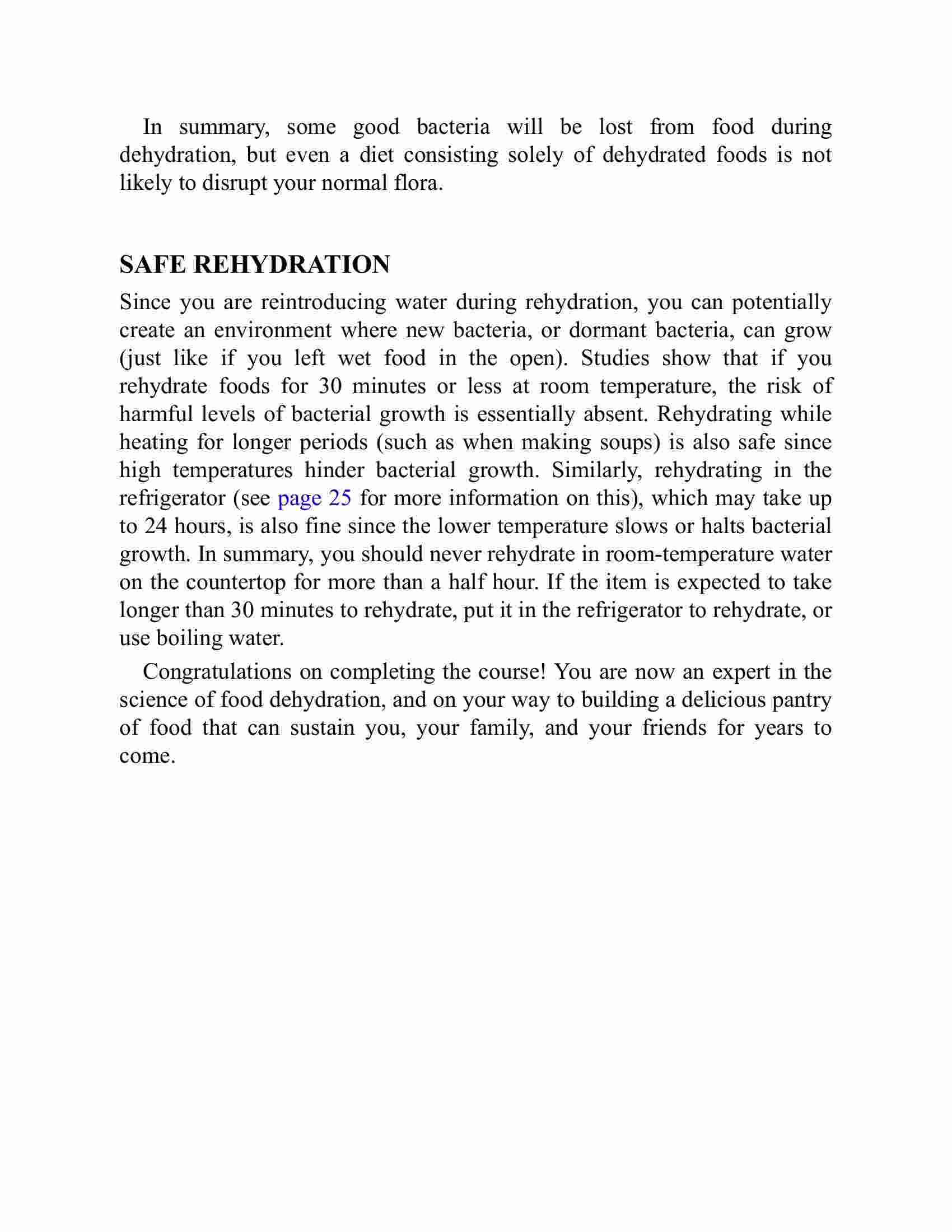 In summary, some good bacteria will be lost from food during dehydration, but even a diet consisting solely of dehydrated foods is not likely to disrupt your normal flora.

SAFE REHYDRATION

Since you are reintroducing water during rehydration, you can potentially create an environment where new bacteria, or dormant bacteria, can grow (just like if you left wet food in the open). Studies show that if you rehydrate foods for 30 minutes or less at room temperature, the risk of harmful levels of bacterial growth is essentially absent. Rehydrating while heating for longer periods (such as when making soups) is also safe since high temperatures hinder bacterial growth. Similarly, rehydrating in the refrigerator (see page 25 for more information on this), which may take up to 24 hours, is also fine since the lower temperature slows or halts bacterial growth. In summary, you should never rehydrate in room-temperature water on the countertop for more than a half hour. If the item is expected to take longer than 30 minutes to rehydrate, put it in the refrigerator to rehydrate, or use boiling water.

Congratulations on completing the course! You are now an expert in the science of food dehydration, and on your way to building a delicious pantry of food that can sustain you, your family, and your friends for years to come.